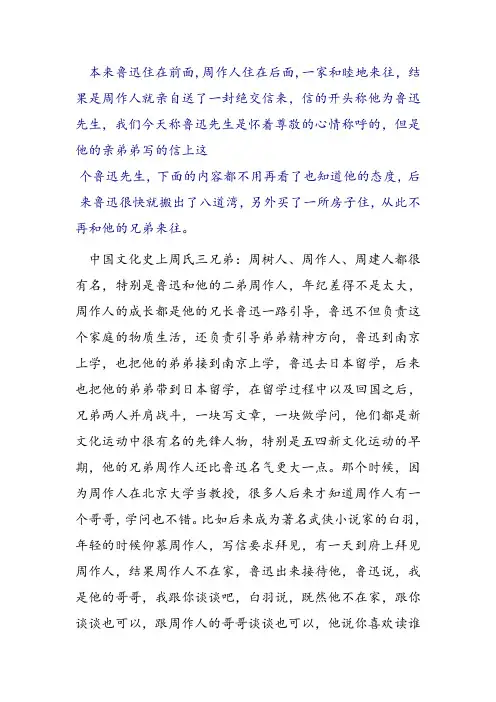 本来鲁迅住在前面,周作人住在后面,一家和睦地来往，结果是周作人就亲自送了一封绝交信来，信的开头称他为鲁迅先生，我们今天称鲁迅先生是怀着尊敬的心情称呼的，但是他的亲弟弟写的信上这

个鲁迅先生，下面的内容都不用再看了也知道他的态度，后来鲁迅很快就搬出了八道湾，另外买了一所房子住，从此不再和他的兄弟来往。

中国文化史上周氏三兄弟：周树人、周作人、周建人都很有名，特别是鲁迅和他的二弟周作人，年纪差得不是太大，周作人的成长都是他的兄长鲁迅一路引导，鲁迅不但负责这个家庭的物质生活，还负责引导弟弟精神方向，鲁迅到南京上学，也把他的弟弟接到南京上学，鲁迅去日本留学，后来也把他的弟弟带到日本留学，在留学过程中以及回国之后，兄弟两人并肩战斗，一块写文章，一块做学问，他们都是新文化运动中很有名的先锋人物，特别是五四新文化运动的早期，他的兄弟周作人还比鲁迅名气更大一点。那个时候，因为周作人在北京大学当教授，很多人后来才知道周作人有一个哥哥，学问也不错。比如后来成为著名武侠小说家的白羽，年轻的时候仰慕周作人，写信要求拜见，有一天到府上拜见周作人，结果周作人不在家，鲁迅出来接待他，鲁迅说，我是他的哥哥，我跟你谈谈吧，白羽说，既然他不在家，跟你谈谈也可以，跟周作人的哥哥谈谈也可以，他说你喜欢读谁